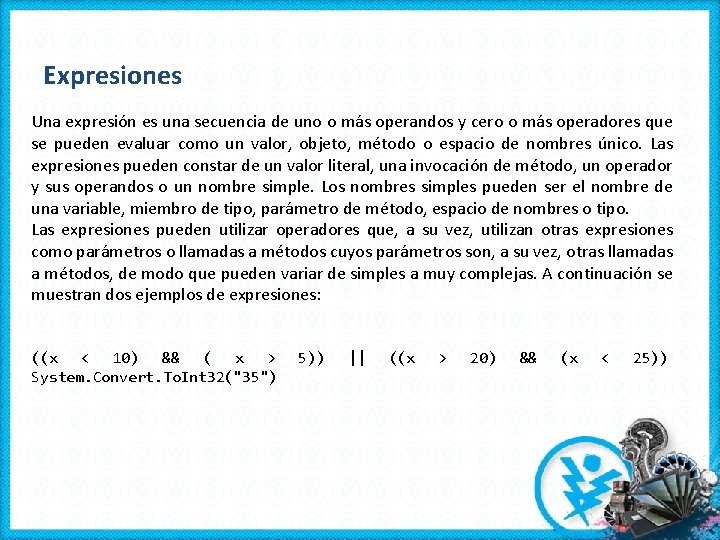 Expresiones

Una expresión es una secuencia de uno o más operandos y cero o más operadores que se pueden evaluar como un valor, objeto, método o espacio de nombres único. Las expresiones pueden constar de un valor literal, una invocación de método, un operador y sus operandos o un nombre simple. Los nombres simples pueden ser el nombre de una variable, miembro de tipo, parámetro de método, espacio de nombres o tipo.
Las expresiones pueden utilizar operadores que, a su vez, utilizan otras expresiones como parámetros o llamadas a métodos cuyos parámetros son, a su vez, otras llamadas a métodos, de modo que pueden variar de simples a muy complejas. A continuación se muestran dos ejemplos de expresiones:

((x < 10) && ( x > 5)) || ((x > 20) && (x < 25))
System.Convert.ToInt32("35")